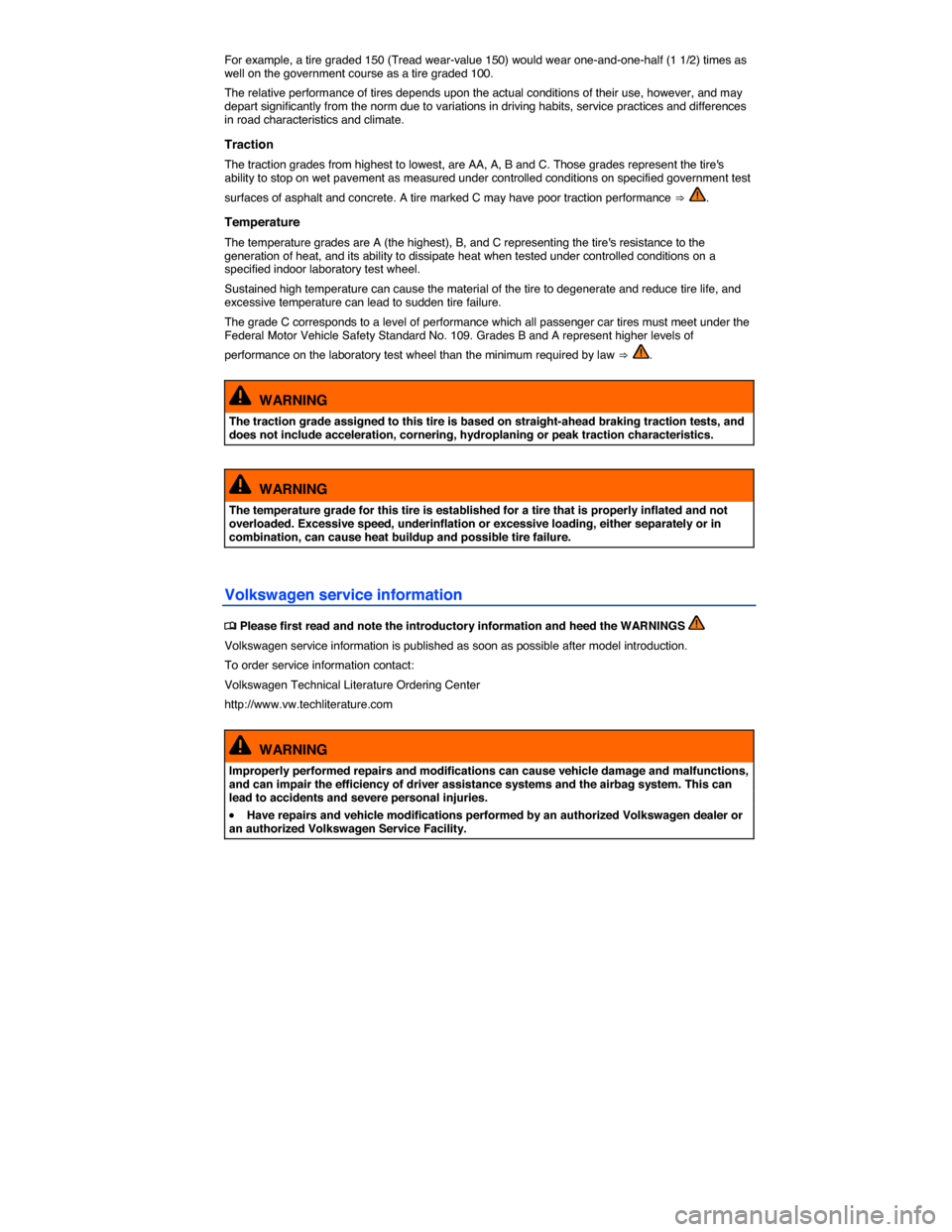 For example, a tire graded 150 (Tread wear-value 150) would wear one-and-one-half (1 1/2) times as well on the government course as a tire graded 100.

The relative performance of tires depends upon the actual conditions of their use, however, and may depart significantly from the norm due to variations in driving habits, service practices and differences in road characteristics and climate.

Traction

The traction grades from highest to lowest, are AA, A, B and C. Those grades represent the tire's ability to stop on wet pavement as measured under controlled conditions on specified government test surfaces of asphalt and concrete. A tire marked C may have poor traction performance ⇒ .

Temperature

The temperature grades are A (the highest), B, and C representing the tire's resistance to the generation of heat, and its ability to dissipate heat when tested under controlled conditions on a specified indoor laboratory test wheel.

Sustained high temperature can cause the material of the tire to degenerate and reduce tire life, and excessive temperature can lead to sudden tire failure.

The grade C corresponds to a level of performance which all passenger car tires must meet under the Federal Motor Vehicle Safety Standard No. 109. Grades B and A represent higher levels of performance on the laboratory test wheel than the minimum required by law ⇒ .

WARNING

The traction grade assigned to this tire is based on straight-ahead braking traction tests, and does not include acceleration, cornering, hydroplaning or peak traction characteristics.

WARNING

The temperature grade for this tire is established for a tire that is properly inflated and not overloaded. Excessive speed, underinflation or excessive loading, either separately or in combination, can cause heat buildup and possible tire failure.

Volkswagen service information

Please first read and note the introductory information and heed the WARNINGS

Volkswagen service information is published as soon as possible after model introduction.

To order service information contact:

Volkswagen Technical Literature Ordering Center

http://www.vw.techliterature.com

WARNING

Improperly performed repairs and modifications can cause vehicle damage and malfunctions, and can impair the efficiency of driver assistance systems and the airbag system. This can lead to accidents and severe personal injuries.

• Have repairs and vehicle modifications performed by an authorized Volkswagen dealer or an authorized Volkswagen Service Facility.

carmanualsonline.info